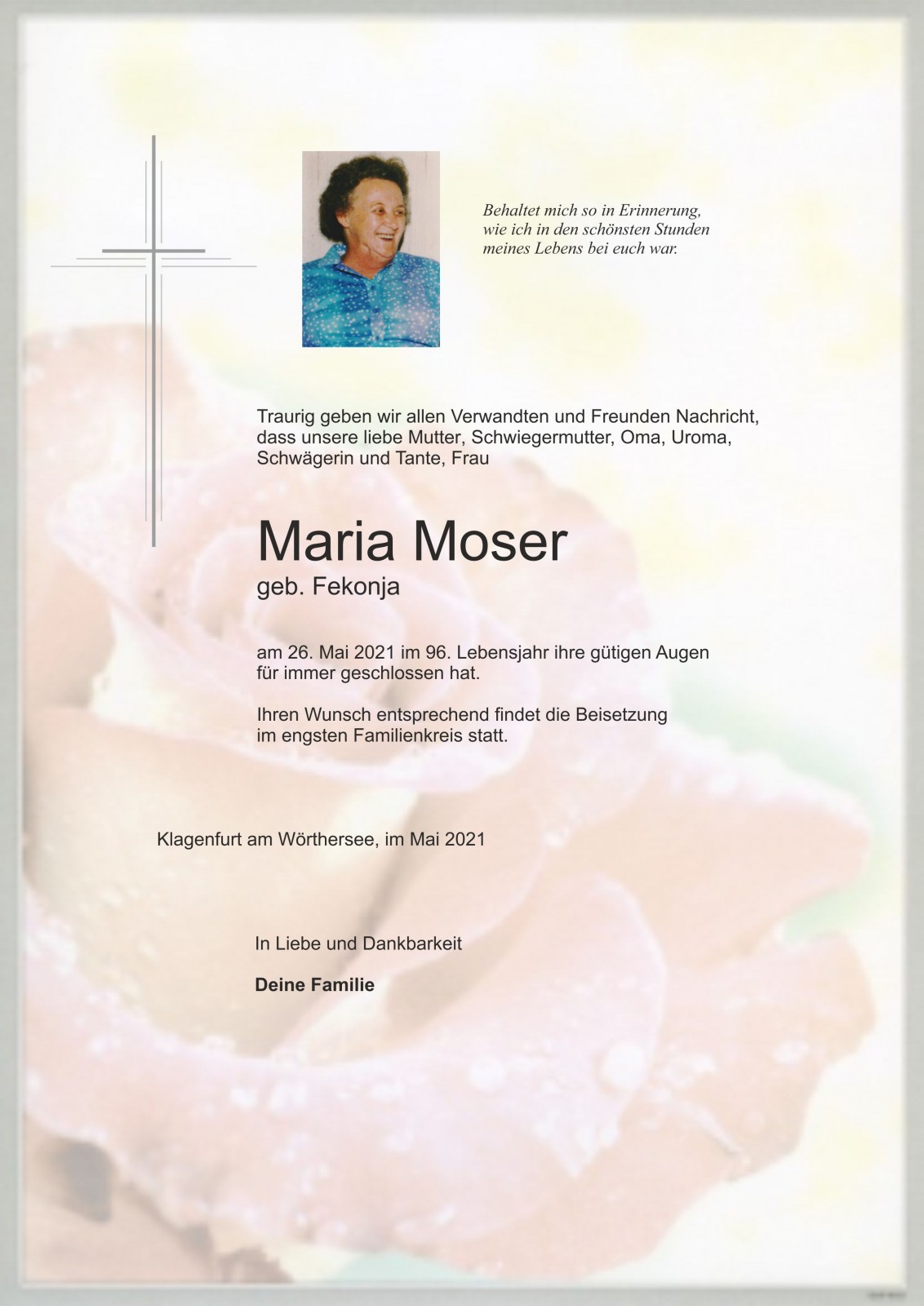 Behaltet mich so in Erinnerung,
wie ich in den schönsten Stunden
meines Lebens bei euch war.

Traurig geben wir allen Verwandten und Freunden Nachricht, dass unsere liebe Mutter, Schwiegermutter, Oma, Uroma, Schwägerin und Tante, Frau

Maria Moser
geb. Fekonja

am 26. Mai 2021 im 96. Lebensjahr ihre gütigen Augen für immer geschlossen hat.

Ihren Wunsch entsprechend findet die Beisetzung im engsten Familienkreis statt.

Klagenfurt am Wörthersee, im Mai 2021

In Liebe und Dankbarkeit

Deine Familie